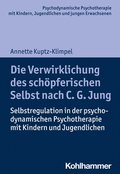 Psychodynamische Psychotherapie mit Kindern, Jugendlichen und jungen Erwachsenen

Annette Kuptz-Klimpel

Die Verwirklichung des schöpferischen Selbst nach C. G. Jung

Selbstregulation in der psychodynamischen Psychotherapie mit Kindern und Jugendlichen

Kohlhammer